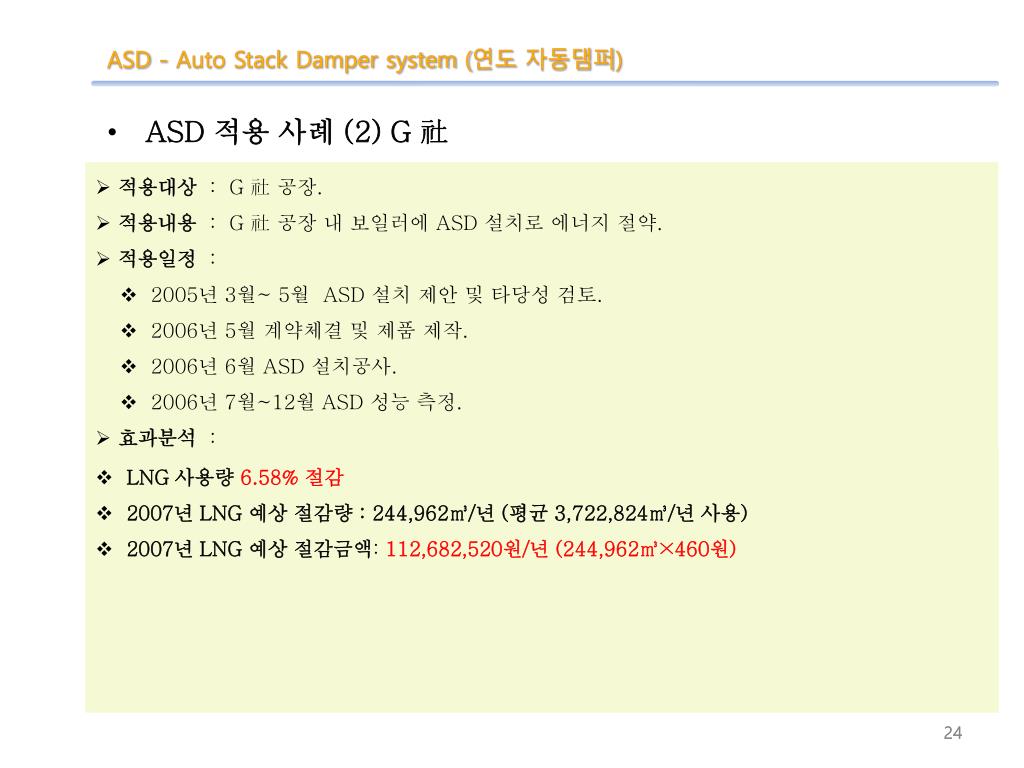 ASD - Auto Stack Damper system (연도 자동댐퍼)

• ASD 적용 사례 (2) G 社

➢ 적용대상 : G 社 공장.
➢ 적용내용 : G 社 공장 내 보일러에 ASD 설치로 에너지 절약.
➢ 적용일정 :
❖ 2005년 3월~ 5월 ASD 설치 제안 및 타당성 검토.
❖ 2006년 5월 계약체결 및 제품 제작.
❖ 2006년 6월 ASD 설치공사.
❖ 2006년 7월~12월 ASD 성능 측정.
➢ 효과분석 :
❖ LNG 사용량 6.58% 절감
❖ 2007년 LNG 예상 절감량 : 244,962㎥/년 (평균 3,722,824㎥/년 사용)
❖ 2007년 LNG 예상 절감금액: 112,682,520원/년 (244,962㎥×460원)

24